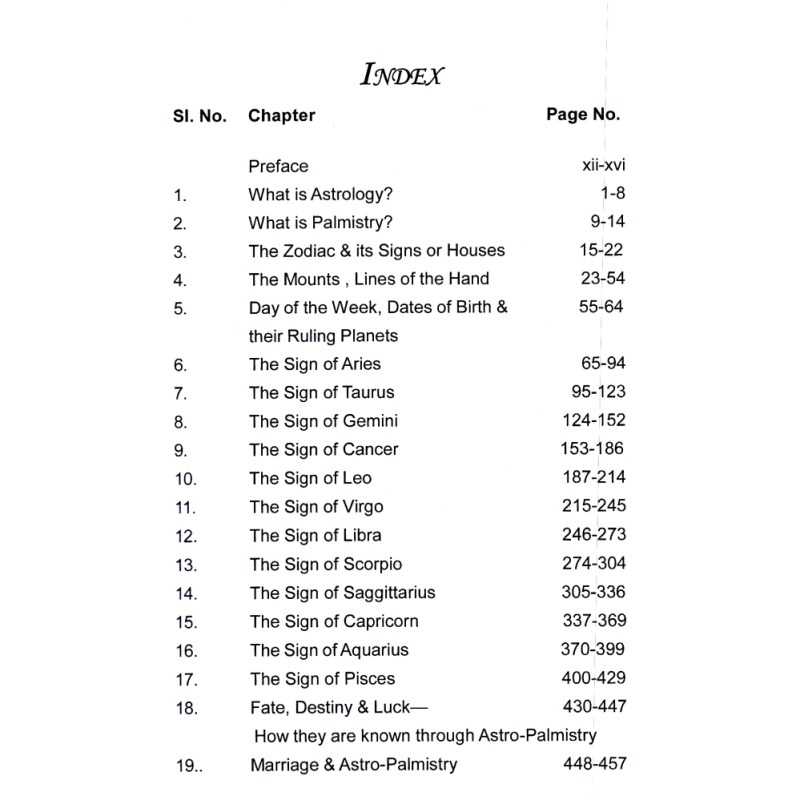 INDEX

| Sl. No. | Chapter | Page No. |
|---|---|---|
| | Preface | xii-xvi |
| 1. | What is Astrology? | 1-8 |
| 2. | What is Palmistry? | 9-14 |
| 3. | The Zodiac & its Signs or Houses | 15-22 |
| 4. | The Mounts , Lines of the Hand | 23-54 |
| 5. | Day of the Week, Dates of Birth & their Ruling Planets | 55-64 |
| 6. | The Sign of Aries | 65-94 |
| 7. | The Sign of Taurus | 95-123 |
| 8. | The Sign of Gemini | 124-152 |
| 9. | The Sign of Cancer | 153-186 |
| 10. | The Sign of Leo | 187-214 |
| 11. | The Sign of Virgo | 215-245 |
| 12. | The Sign of Libra | 246-273 |
| 13. | The Sign of Scorpio | 274-304 |
| 14. | The Sign of Saggittarius | 305-336 |
| 15. | The Sign of Capricorn | 337-369 |
| 16. | The Sign of Aquarius | 370-399 |
| 17. | The Sign of Pisces | 400-429 |
| 18. | Fate, Destiny & Luck— How they are known through Astro-Palmistry | 430-447 |
| 19.. | Marriage & Astro-Palmistry | 448-457 |